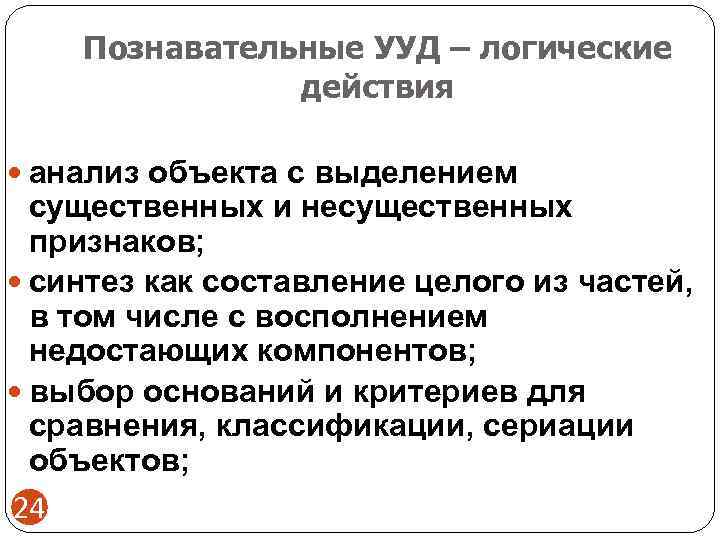 Познавательные УУД – логические действия

• анализ объекта с выделением существенных и несущественных признаков;
• синтез как составление целого из частей, в том числе с восполнением недостающих компонентов;
• выбор оснований и критериев для сравнения, классификации, сериации объектов;

24